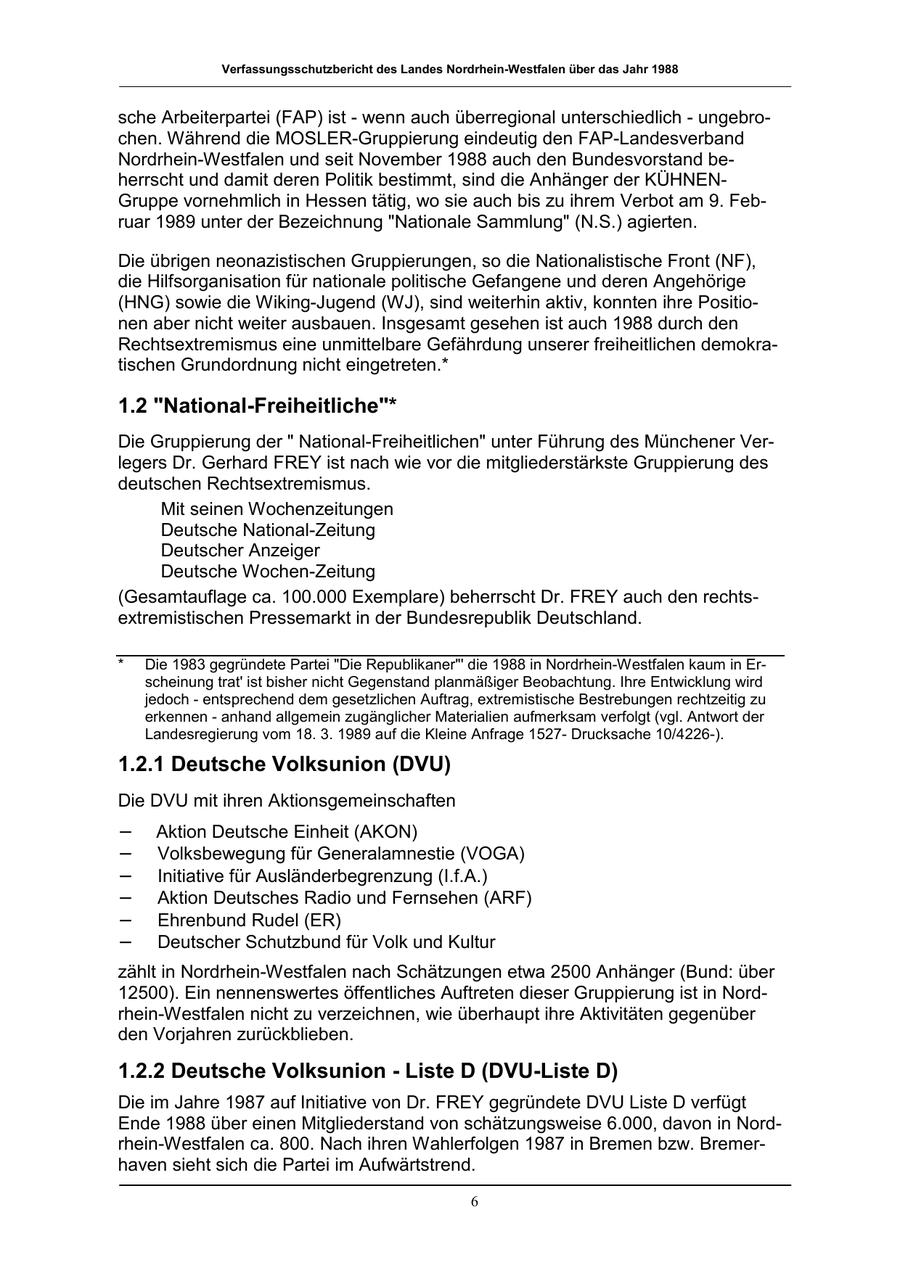 Verfassungsschutzbericht des Landes Nordrhein-Westfalen über das Jahr 1988

sche Arbeiterpartei (FAP) ist - wenn auch überregional unterschiedlich - ungebrochen. Während die MOSLER-Gruppierung eindeutig den FAP-Landesverband Nordrhein-Westfalen und seit November 1988 auch den Bundesvorstand beherrscht und damit deren Politik bestimmt, sind die Anhänger der KÜHNEN-Gruppe vornehmlich in Hessen tätig, wo sie auch bis zu ihrem Verbot am 9. Februar 1989 unter der Bezeichnung "Nationale Sammlung" (N.S.) agierten.

Die übrigen neonazistischen Gruppierungen, so die Nationalistische Front (NF), die Hilfsorganisation für nationale politische Gefangene und deren Angehörige (HNG) sowie die Wiking-Jugend (WJ), sind weiterhin aktiv, konnten ihre Positionen aber nicht weiter ausbauen. Insgesamt gesehen ist auch 1988 durch den Rechtsextremismus eine unmittelbare Gefährdung unserer freiheitlichen demokratischen Grundordnung nicht eingetreten.*

1.2 "National-Freiheitliche"*

Die Gruppierung der " National-Freiheitlichen" unter Führung des Münchener Verlegers Dr. Gerhard FREY ist nach wie vor die mitgliederstärkste Gruppierung des deutschen Rechtsextremismus.
Mit seinen Wochenzeitungen
Deutsche National-Zeitung
Deutscher Anzeiger
Deutsche Wochen-Zeitung
(Gesamtauflage ca. 100.000 Exemplare) beherrscht Dr. FREY auch den rechtsextremistischen Pressemarkt in der Bundesrepublik Deutschland.

* Die 1983 gegründete Partei "Die Republikaner"' die 1988 in Nordrhein-Westfalen kaum in Erscheinung trat' ist bisher nicht Gegenstand planmäßiger Beobachtung. Ihre Entwicklung wird jedoch - entsprechend dem gesetzlichen Auftrag, extremistische Bestrebungen rechtzeitig zu erkennen - anhand allgemein zugänglicher Materialien aufmerksam verfolgt (vgl. Antwort der Landesregierung vom 18. 3. 1989 auf die Kleine Anfrage 1527- Drucksache 10/4226-).

1.2.1 Deutsche Volksunion (DVU)

Die DVU mit ihren Aktionsgemeinschaften
– Aktion Deutsche Einheit (AKON)
– Volksbewegung für Generalamnestie (VOGA)
– Initiative für Ausländerbegrenzung (I.f.A.)
– Aktion Deutsches Radio und Fernsehen (ARF)
– Ehrenbund Rudel (ER)
– Deutscher Schutzbund für Volk und Kultur
zählt in Nordrhein-Westfalen nach Schätzungen etwa 2500 Anhänger (Bund: über 12500). Ein nennenswertes öffentliches Auftreten dieser Gruppierung ist in Nordrhein-Westfalen nicht zu verzeichnen, wie überhaupt ihre Aktivitäten gegenüber den Vorjahren zurückblieben.

1.2.2 Deutsche Volksunion - Liste D (DVU-Liste D)

Die im Jahre 1987 auf Initiative von Dr. FREY gegründete DVU Liste D verfügt Ende 1988 über einen Mitgliederstand von schätzungsweise 6.000, davon in Nordrhein-Westfalen ca. 800. Nach ihren Wahlerfolgen 1987 in Bremen bzw. Bremerhaven sieht sich die Partei im Aufwärtstrend.

6